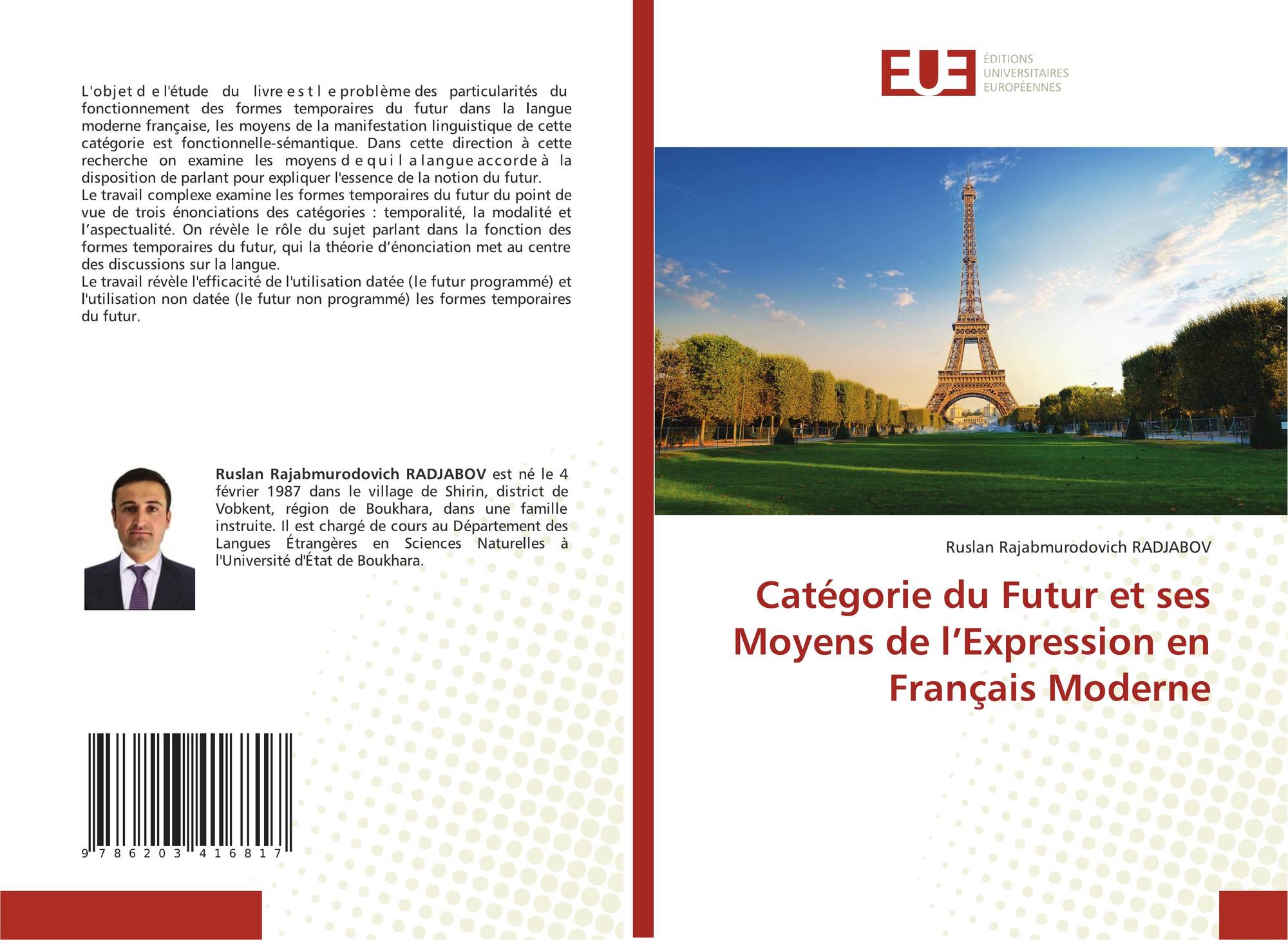 L'objet d e l'étude du livre e s t l e problème des particularités du fonctionnement des formes temporaires du futur dans la langue moderne française, les moyens de la manifestation linguistique de cette catégorie est fonctionnelle-sémantique. Dans cette direction à cette recherche on examine les moyens d e q u i l a langue accorde à la disposition de parlant pour expliquer l'essence de la notion du futur.
Le travail complexe examine les formes temporaires du futur du point de vue de trois énonciations des catégories : temporalité, la modalité et l'aspectualité. On révèle le rôle du sujet parlant dans la fonction des formes temporaires du futur, qui la théorie d'énonciation met au centre des discussions sur la langue.
Le travail révèle l'efficacité de l'utilisation datée (le futur programmé) et l'utilisation non datée (le futur non programmé) les formes temporaires du futur.

Ruslan Rajabmurodovich RADJABOV est né le 4 février 1987 dans le village de Shirin, district de Vobkent, région de Boukhara, dans une famille instruite. Il est chargé de cours au Département des Langues Étrangères en Sciences Naturelles à l'Université d'État de Boukhara.

9 786203 416817

EUE
ÉDITIONS
UNIVERSITAIRES
EUROPÉENNES

Ruslan Rajabmurodovich RADJABOV

Catégorie du Futur et ses Moyens de l'Expression en Français Moderne